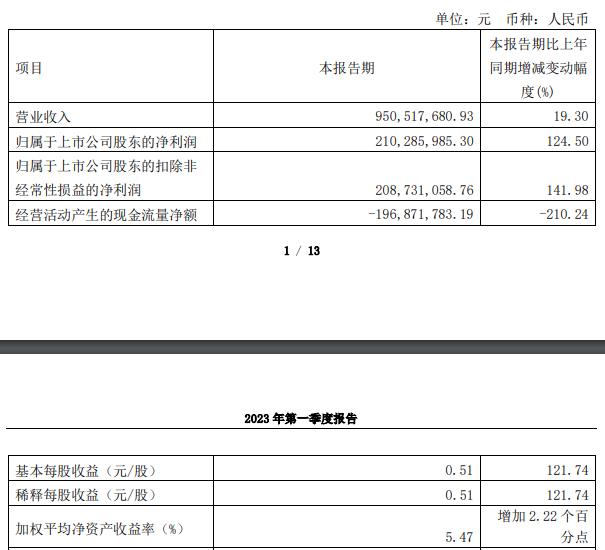 单位：元 币种：人民币

| 项目 | 本报告期 | 本报告期比上年同期增减变动幅度(%) |
|---|---|---|
| 营业收入 | 950,517,680.93 | 19.30 |
| 归属于上市公司股东的净利润 | 210,285,985.30 | 124.50 |
| 归属于上市公司股东的扣除非经常性损益的净利润 | 208,731,058.76 | 141.98 |
| 经营活动产生的现金流量净额 | -196,871,783.19 | -210.24 |

1 / 13

2023 年第一季度报告

| 基本每股收益（元/股） | 0.51 | 121.74 |
|---|---|---|
| 稀释每股收益（元/股） | 0.51 | 121.74 |
| 加权平均净资产收益率（%） | 5.47 | 增加 2.22 个百分点 |